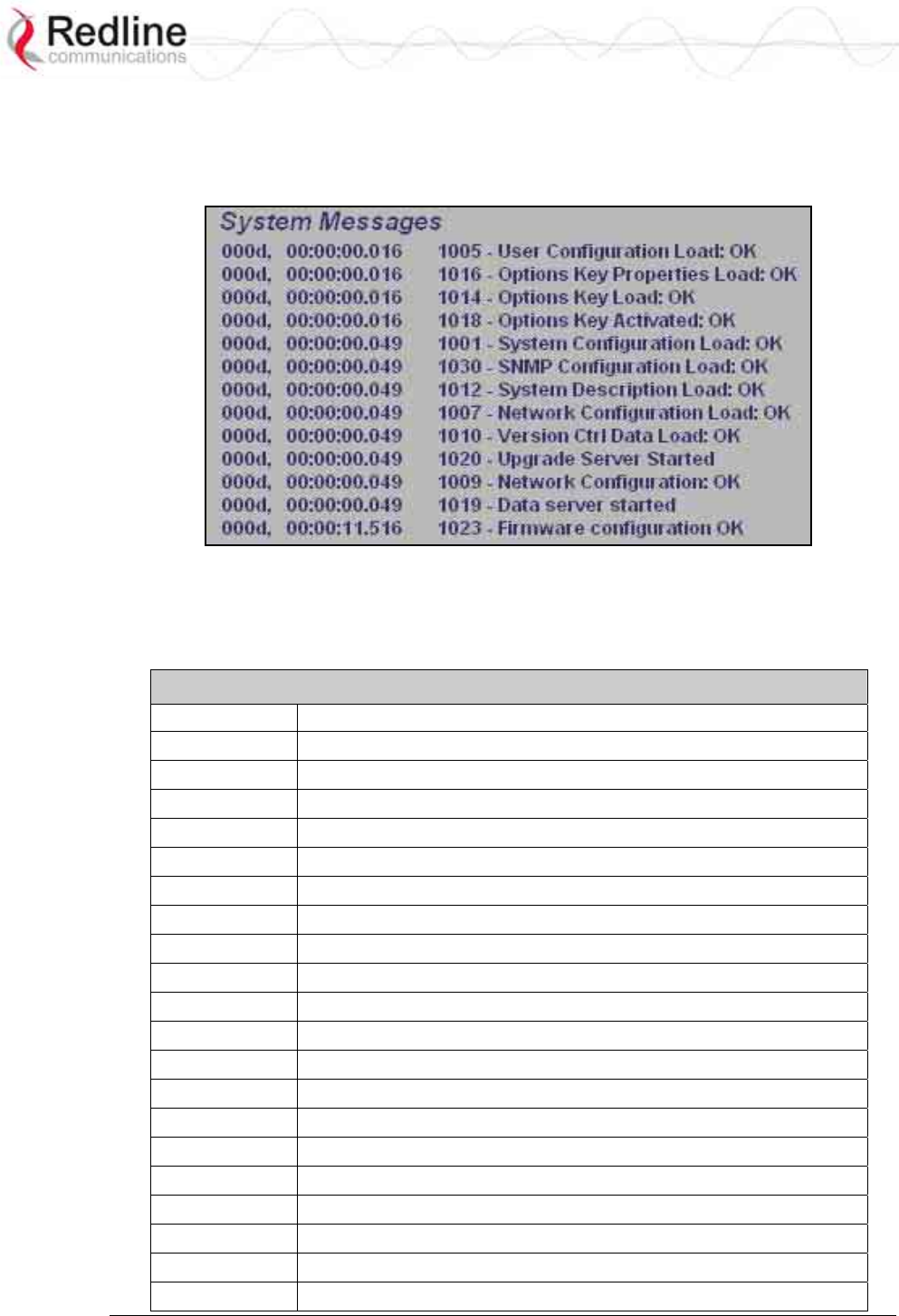 Redline
communications

System Messages
000d, 00:00:00.016 1005 - User Configuration Load: OK
000d, 00:00:00.016 1016 - Options Key Properties Load: OK
000d, 00:00:00.016 1014 - Options Key Load: OK
000d, 00:00:00.016 1018 - Options Key Activated: OK
000d, 00:00:00.049 1001 - System Configuration Load: OK
000d, 00:00:00.049 1030 - SNMP Configuration Load: OK
000d, 00:00:00.049 1012 - System Description Load: OK
000d, 00:00:00.049 1007 - Network Configuration Load: OK
000d, 00:00:00.049 1010 - Version Ctrl Data Load: OK
000d, 00:00:00.049 1020 - Upgrade Server Started
000d, 00:00:00.049 1009 - Network Configuration: OK
000d, 00:00:00.049 1019 - Data server started
000d, 00:00:11.516 1023 - Firmware configuration OK